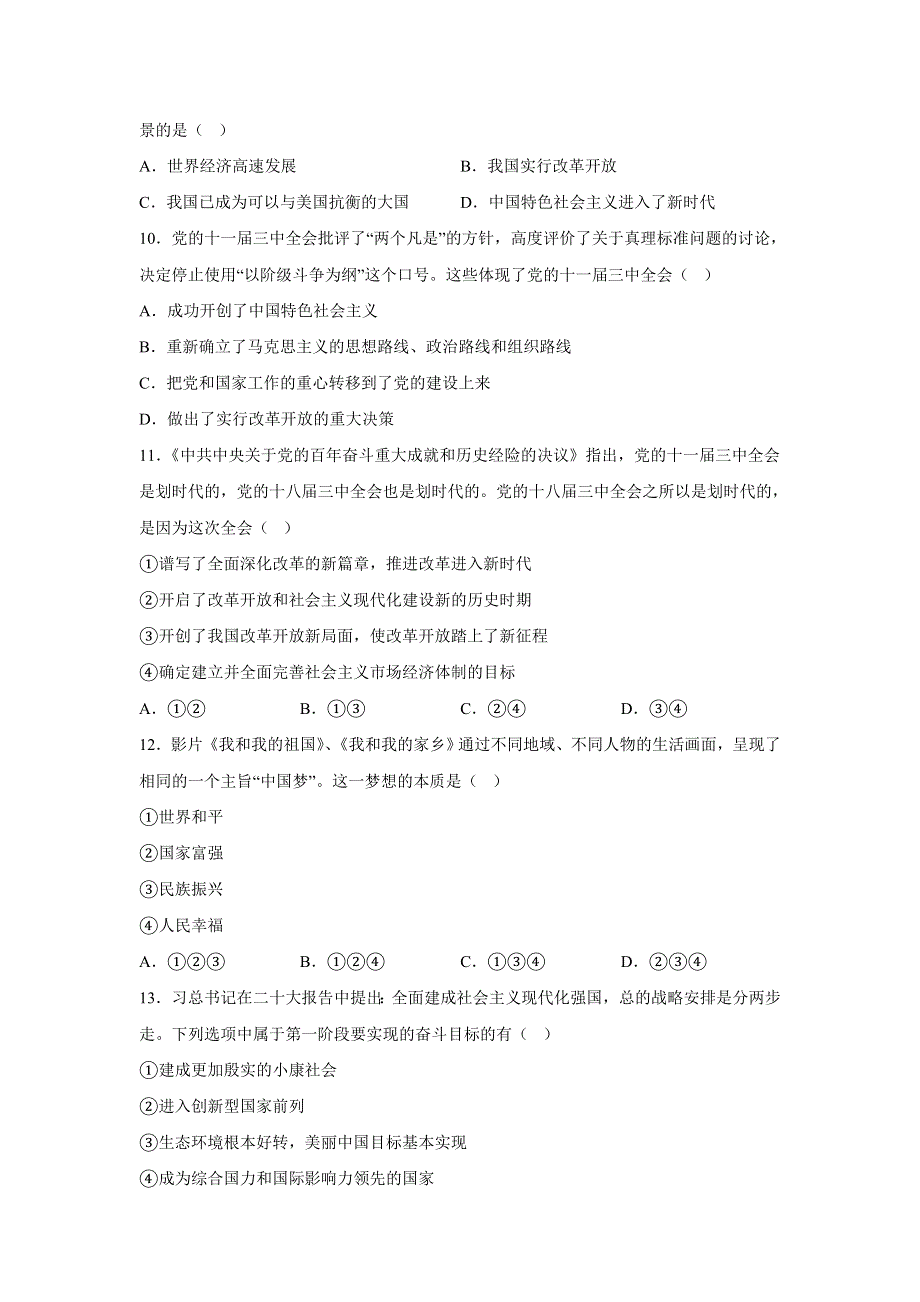 景的是（    ）

A．世界经济高速发展　　　　　　　　B．我国实行改革开放

C．我国已成为可以与美国抗衡的大国　　D．中国特色社会主义进入了新时代

10．党的十一届三中全会批评了“两个凡是”的方针，高度评价了关于真理标准问题的讨论，决定停止使用“以阶级斗争为纲”这个口号。这些体现了党的十一届三中全会（    ）

A．成功开创了中国特色社会主义

B．重新确立了马克思主义的思想路线、政治路线和组织路线

C．把党和国家工作的重心转移到了党的建设上来

D．做出了实行改革开放的重大决策

11．《中共中央关于党的百年奋斗重大成就和历史经验的决议》指出，党的十一届三中全会是划时代的，党的十八届三中全会也是划时代的。党的十八届三中全会之所以是划时代的，是因为这次全会（    ）

①谱写了全面深化改革的新篇章，推进改革进入新时代

②开启了改革开放和社会主义现代化建设新的历史时期

③开创了我国改革开放新局面，使改革开放踏上了新征程

④确定建立并全面完善社会主义市场经济体制的目标

A．①②　　B．①③　　C．②④　　D．③④

12．影片《我和我的祖国》、《我和我的家乡》通过不同地域、不同人物的生活画面，呈现了相同的一个主旨“中国梦”。这一梦想的本质是（    ）

①世界和平

②国家富强

③民族振兴

④人民幸福

A．①②③　　B．①②④　　C．①③④　　D．②③④

13．习总书记在二十大报告中提出：全面建成社会主义现代化强国，总的战略安排是分两步走。下列选项中属于第一阶段要实现的奋斗目标的有（    ）

①建成更加殷实的小康社会

②进入创新型国家前列

③生态环境根本好转，美丽中国目标基本实现

④成为综合国力和国际影响力领先的国家